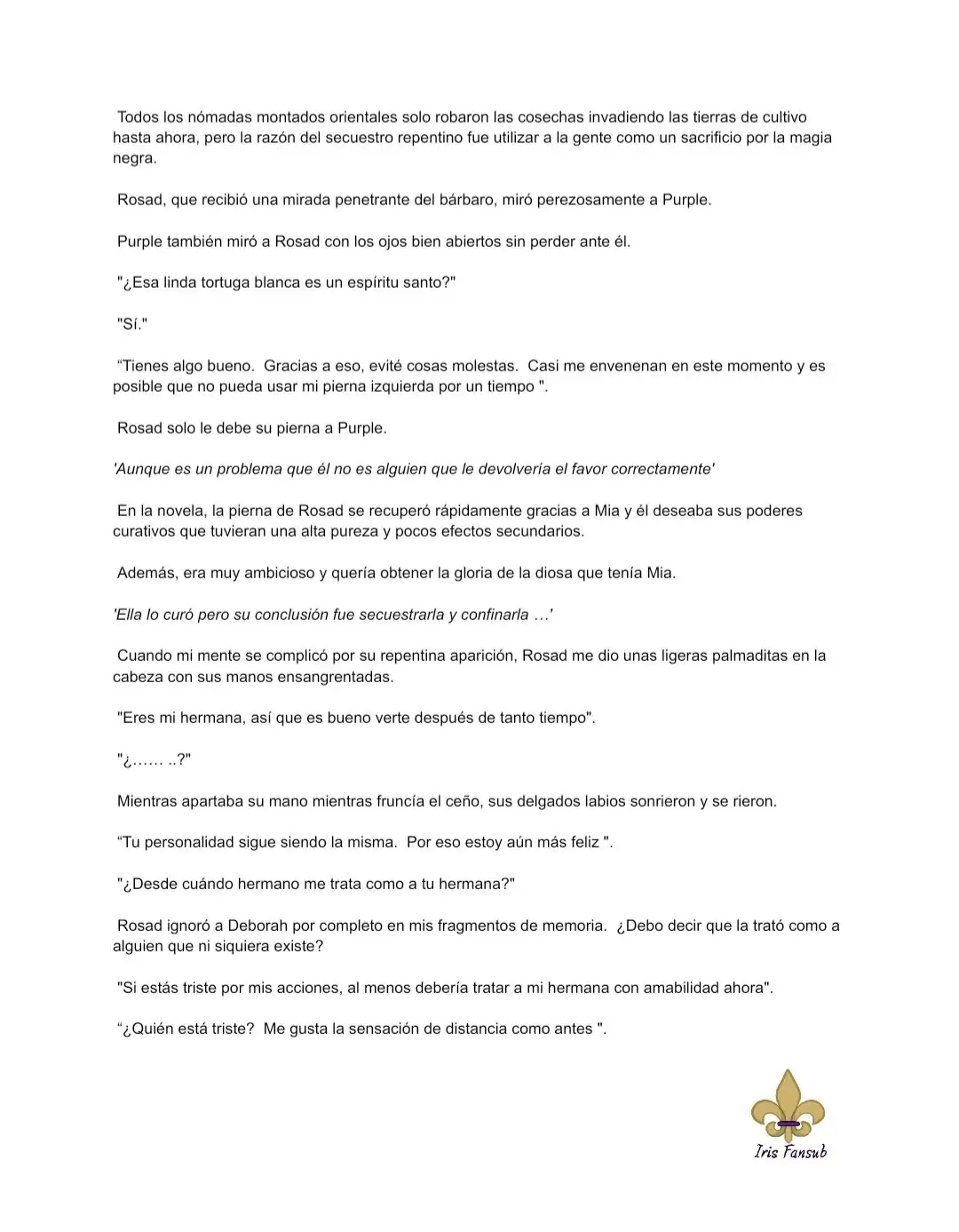 Todos los nómadas montados orientales solo robaron las cosechas invadiendo las tierras de cultivo hasta ahora, pero la razón del secuestro repentino fue utilizar a la gente como un sacrificio por la magia negra.

Rosad, que recibió una mirada penetrante del bárbaro, miró perezosamente a Purple.

Purple también miró a Rosad con los ojos bien abiertos sin perder ante él.

"¿Esa linda tortuga blanca es un espíritu santo?"

"Sí."

“Tienes algo bueno. Gracias a eso, evité cosas molestas. Casi me envenenan en este momento y es posible que no pueda usar mi pierna izquierda por un tiempo ".

Rosad solo le debe su pierna a Purple.

'Aunque es un problema que él no es alguien que le devolvería el favor correctamente'

En la novela, la pierna de Rosad se recuperó rápidamente gracias a Mia y él deseaba sus poderes curativos que tuvieran una alta pureza y pocos efectos secundarios.

Además, era muy ambicioso y quería obtener la gloria de la diosa que tenía Mia.

'Ella lo curó pero su conclusión fue secuestrarla y confinarla …'

Cuando mi mente se complicó por su repentina aparición, Rosad me dio unas ligeras palmaditas en la cabeza con sus manos ensangrentadas.

"Eres mi hermana, así que es bueno verte después de tanto tiempo".

"¿…… ..?"

Mientras apartaba su mano mientras fruncía el ceño, sus delgados labios sonrieron y se rieron.

“Tu personalidad sigue siendo la misma. Por eso estoy aún más feliz ".

"¿Desde cuándo hermano me trata como a tu hermana?"

Rosad ignoró a Deborah por completo en mis fragmentos de memoria. ¿Debo decir que la trató como a alguien que ni siquiera existe?

"Si estás triste por mis acciones, al menos debería tratar a mi hermana con amabilidad ahora".

“¿Quién está triste? Me gusta la sensación de distancia como antes ".

Iris Fansub